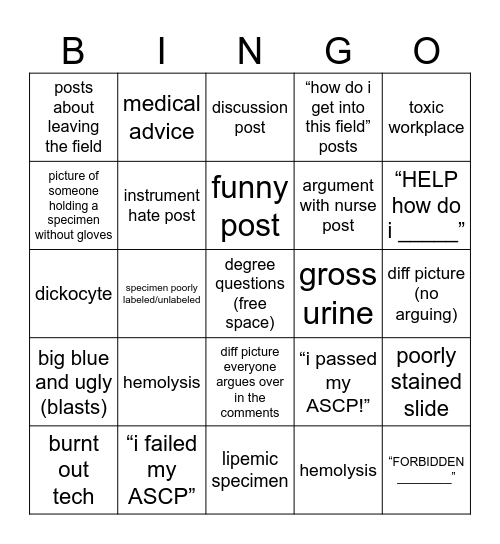 | B | I | N | G | O |
|---|---|---|---|---|
| posts about leaving the field | medical advice | discussion post | “how do i get into this field” posts | toxic workplace |
| picture of someone holding a specimen without gloves | instrument hate post | funny post | argument with nurse post | “HELP how do i _____” |
| dickocyte | specimen poorly labeled/unlabeled | degree questions (free space) | gross urine | diff picture (no arguing) |
| big blue and ugly (blasts) | hemolysis | diff picture everyone argues over in the comments | “i passed my ASCP!” | poorly stained slide |
| burnt out tech | “i failed my ASCP” | lipemic specimen | hemolysis | “FORBIDDEN _______” |